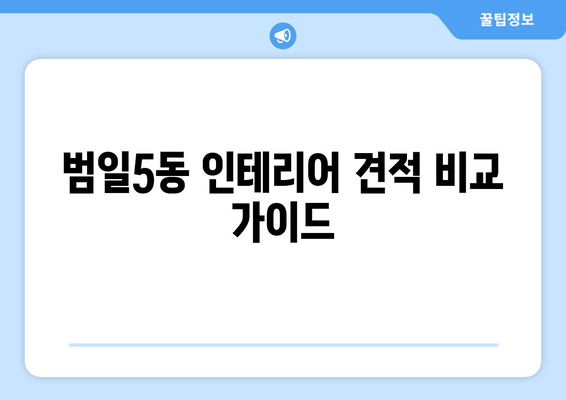 꿀팁정보

범일5동 인테리어 견적 비교 가이드